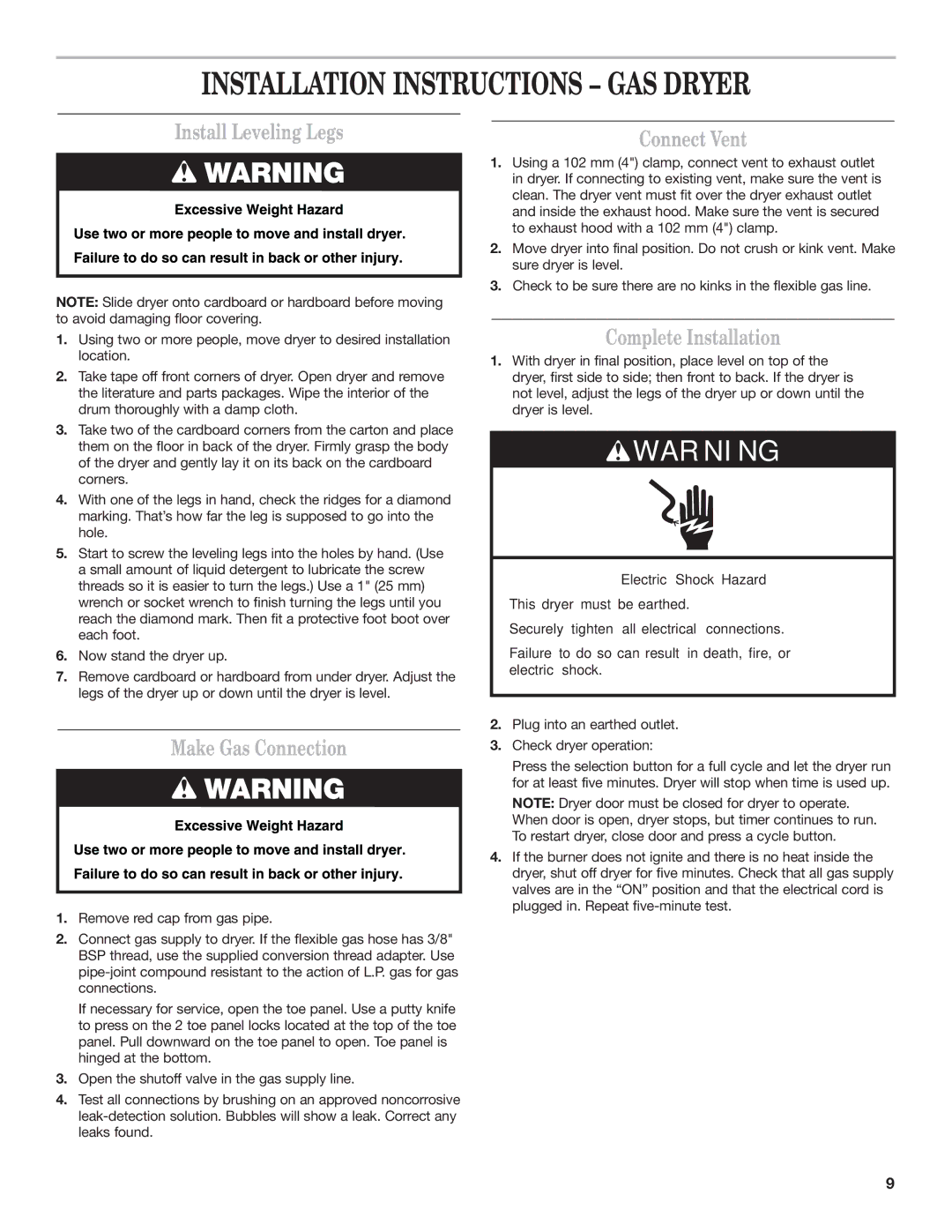 INSTALLATION INSTRUCTIONS – GAS DRYER

Install Leveling Legs

WARNING

Excessive Weight Hazard

Use two or more people to move and install dryer.

Failure to do so can result in back or other injury.

NOTE: Slide dryer onto cardboard or hardboard before moving to avoid damaging floor covering.

1. Using two or more people, move dryer to desired installation location.

2. Take tape off front corners of dryer. Open dryer and remove the literature and parts packages. Wipe the interior of the drum thoroughly with a damp cloth.

3. Take two of the cardboard corners from the carton and place them on the floor in back of the dryer. Firmly grasp the body of the dryer and gently lay it on its back on the cardboard corners.

4. With one of the legs in hand, check the ridges for a diamond marking. That's how far the leg is supposed to go into the hole.

5. Start to screw the leveling legs into the holes by hand. (Use a small amount of liquid detergent to lubricate the screw threads so it is easier to turn the legs.) Use a 1" (25 mm) wrench or socket wrench to finish turning the legs until you reach the diamond mark. Then fit a protective foot boot over each foot.

6. Now stand the dryer up.

7. Remove cardboard or hardboard from under dryer. Adjust the legs of the dryer up or down until the dryer is level.

Make Gas Connection

WARNING

Excessive Weight Hazard

Use two or more people to move and install dryer.

Failure to do so can result in back or other injury.

1. Remove red cap from gas pipe.

2. Connect gas supply to dryer. If the flexible gas hose has 3/8" BSP thread, use the supplied conversion thread adapter. Use pipe-joint compound resistant to the action of L.P. gas for gas connections.

If necessary for service, open the toe panel. Use a putty knife to press on the 2 toe panel locks located at the top of the toe panel. Pull downward on the toe panel to open. Toe panel is hinged at the bottom.

3. Open the shutoff valve in the gas supply line.

4. Test all connections by brushing on an approved noncorrosive leak-detection solution. Bubbles will show a leak. Correct any leaks found.

Connect Vent

1. Using a 102 mm (4") clamp, connect vent to exhaust outlet in dryer. If connecting to existing vent, make sure the vent is clean. The dryer vent must fit over the dryer exhaust outlet and inside the exhaust hood. Make sure the vent is secured to exhaust hood with a 102 mm (4") clamp.

2. Move dryer into final position. Do not crush or kink vent. Make sure dryer is level.

3. Check to be sure there are no kinks in the flexible gas line.

Complete Installation

1. With dryer in final position, place level on top of the dryer, first side to side; then front to back. If the dryer is not level, adjust the legs of the dryer up or down until the dryer is level.

WARNING

Electric Shock Hazard

This dryer must be earthed.

Securely tighten all electrical connections.

Failure to do so can result in death, fire, or electric shock.

2. Plug into an earthed outlet.

3. Check dryer operation:

Press the selection button for a full cycle and let the dryer run for at least five minutes. Dryer will stop when time is used up.

NOTE: Dryer door must be closed for dryer to operate. When door is open, dryer stops, but timer continues to run. To restart dryer, close door and press a cycle button.

4. If the burner does not ignite and there is no heat inside the dryer, shut off dryer for five minutes. Check that all gas supply valves are in the "ON" position and that the electrical cord is plugged in. Repeat five-minute test.

9